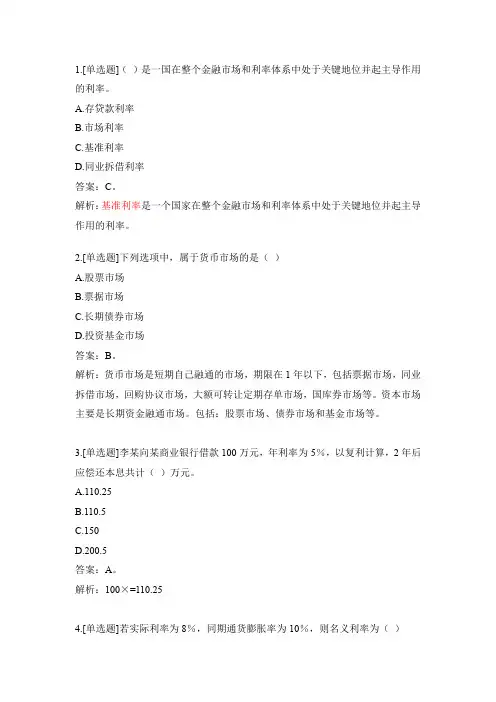 1.[单选题]（ ）是一国在整个金融市场和利率体系中处于关键地位并起主导作用的利率。

A.存贷款利率

B.市场利率

C.基准利率

D.同业拆借利率

答案：C。

解析：基准利率是一个国家在整个金融市场和利率体系中处于关键地位并起主导作用的利率。

2.[单选题]下列选项中，属于货币市场的是（ ）

A.股票市场

B.票据市场

C.长期债券市场

D.投资基金市场

答案：B。

解析：货币市场是短期自己融通的市场，期限在1年以下，包括票据市场，同业拆借市场，回购协议市场，大额可转让定期存单市场，国库券市场等。资本市场主要是长期资金融通市场。包括：股票市场、债券市场和基金市场等。

3.[单选题]李某向某商业银行借款100万元，年利率为5%，以复利计算，2年后应偿还本息共计（ ）万元。

A.110.25

B.110.5

C.150

D.200.5

答案：A。

解析：100×=110.25

4.[单选题]若实际利率为8%，同期通货膨胀率为10%，则名义利率为（ ）